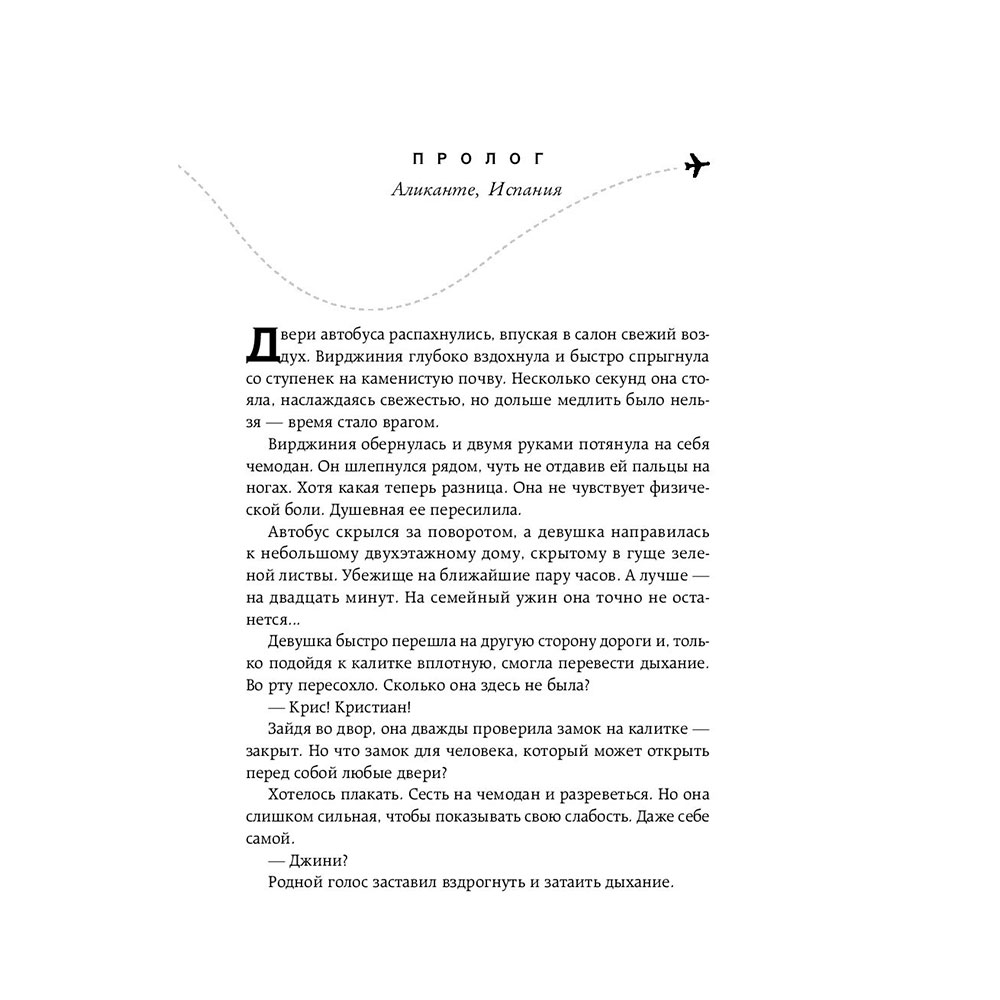 ПРОЛОГ

Аликанте, Испания

Двери автобуса распахнулись, впуская в салон свежий воздух. Вирджиния глубоко вздохнула и быстро спрыгнула со ступенек на каменистую почву. Несколько секунд она стояла, наслаждаясь свежестью, но дольше медлить было нельзя — время стало врагом.

Вирджиния обернулась и двумя руками потянула на себя чемодан. Он шлепнулся рядом, чуть не отдавив ей пальцы на ногах. Хотя какая теперь разница. Она не чувствует физической боли. Душевная ее пересилила.

Автобус скрылся за поворотом, а девушка направилась к небольшому двухэтажному дому, скрытому в гуще зеленой листвы. Убежище на ближайшие пару часов. А лучше — на двадцать минут. На семейный ужин она точно не останется...

Девушка быстро перешла на другую сторону дороги и, только подойдя к калитке вплотную, смогла перевести дыхание. Во рту пересохло. Сколько она здесь не была?

— Крис! Кристиан!

Зайдя во двор, она дважды проверила замок на калитке — закрыт. Но что замок для человека, который может открыть перед собой любые двери?

Хотелось плакать. Сесть на чемодан и разреветься. Но она слишком сильная, чтобы показывать свою слабость. Даже себе самой.

— Джини?

Родной голос заставил вздрогнуть и затаить дыхание.